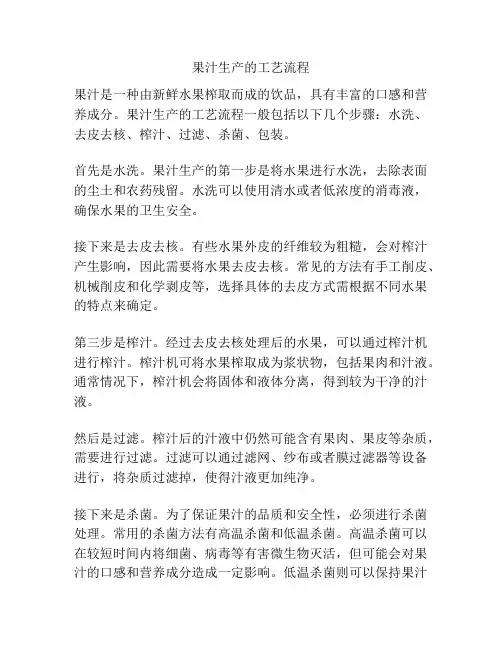 果汁生产的工艺流程

果汁是一种由新鲜水果榨取而成的饮品，具有丰富的口感和营养成分。果汁生产的工艺流程一般包括以下几个步骤：水洗、去皮去核、榨汁、过滤、杀菌、包装。

首先是水洗。果汁生产的第一步是将水果进行水洗，去除表面的尘土和农药残留。水洗可以使用清水或者低浓度的消毒液，确保水果的卫生安全。

接下来是去皮去核。有些水果外皮的纤维较为粗糙，会对榨汁产生影响，因此需要将水果去皮去核。常见的方法有手工削皮、机械削皮和化学剥皮等，选择具体的去皮方式需根据不同水果的特点来确定。

第三步是榨汁。经过去皮去核处理后的水果，可以通过榨汁机进行榨汁。榨汁机可将水果榨取成为浆状物，包括果肉和汁液。通常情况下，榨汁机会将固体和液体分离，得到较为干净的汁液。

然后是过滤。榨汁后的汁液中仍然可能含有果肉、果皮等杂质，需要进行过滤。过滤可以通过滤网、纱布或者膜过滤器等设备进行，将杂质过滤掉，使得汁液更加纯净。

接下来是杀菌。为了保证果汁的品质和安全性，必须进行杀菌处理。常用的杀菌方法有高温杀菌和低温杀菌。高温杀菌可以在较短时间内将细菌、病毒等有害微生物灭活，但可能会对果汁的口感和营养成分造成一定影响。低温杀菌则可以保持果汁